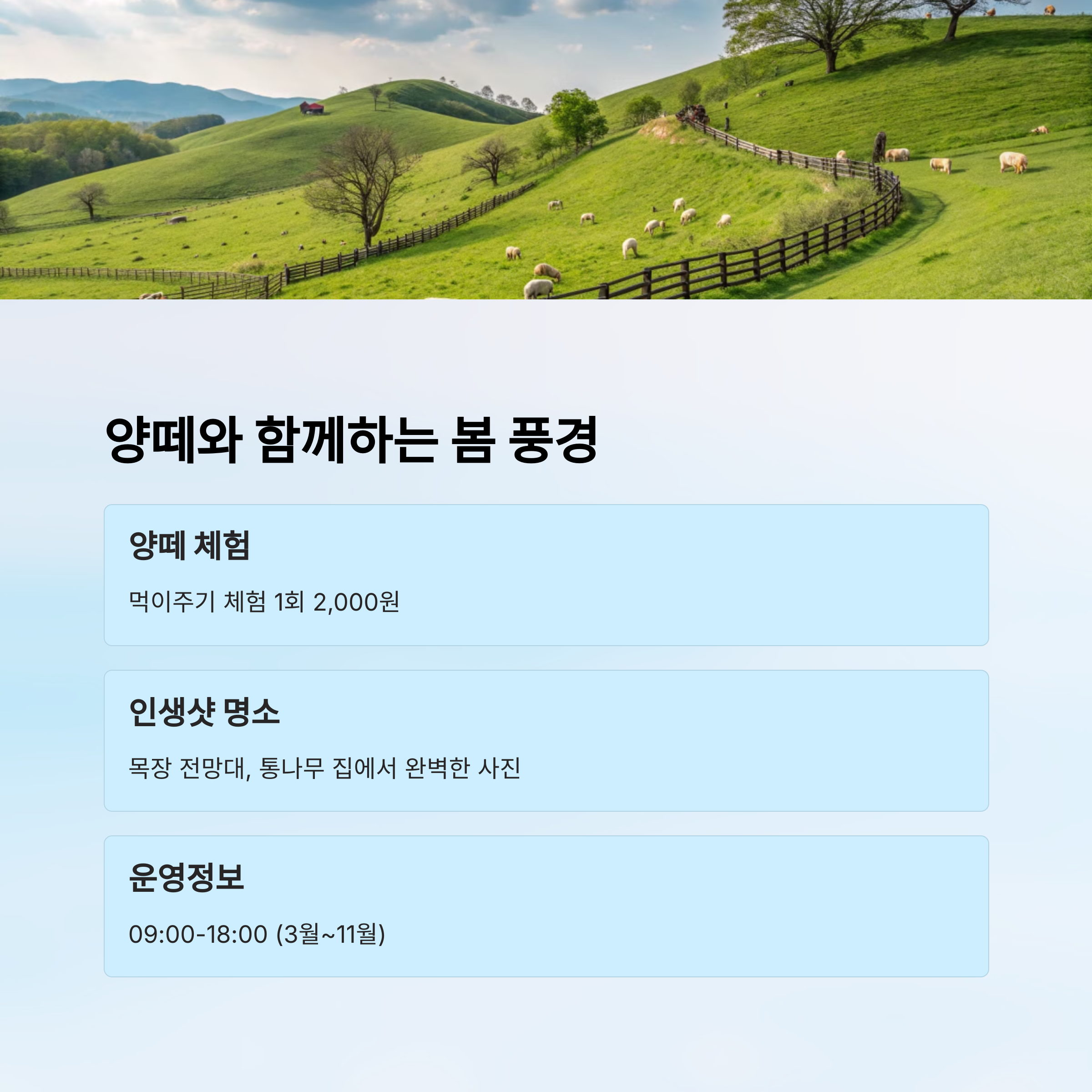 양떼와 함께하는 봄 풍경

양떼 체험

먹이주기 체험 1회 2,000원

인생샷 명소

목장 전망대, 통나무 집에서 완벽한 사진

운영정보

09:00-18:00 (3월~11월)